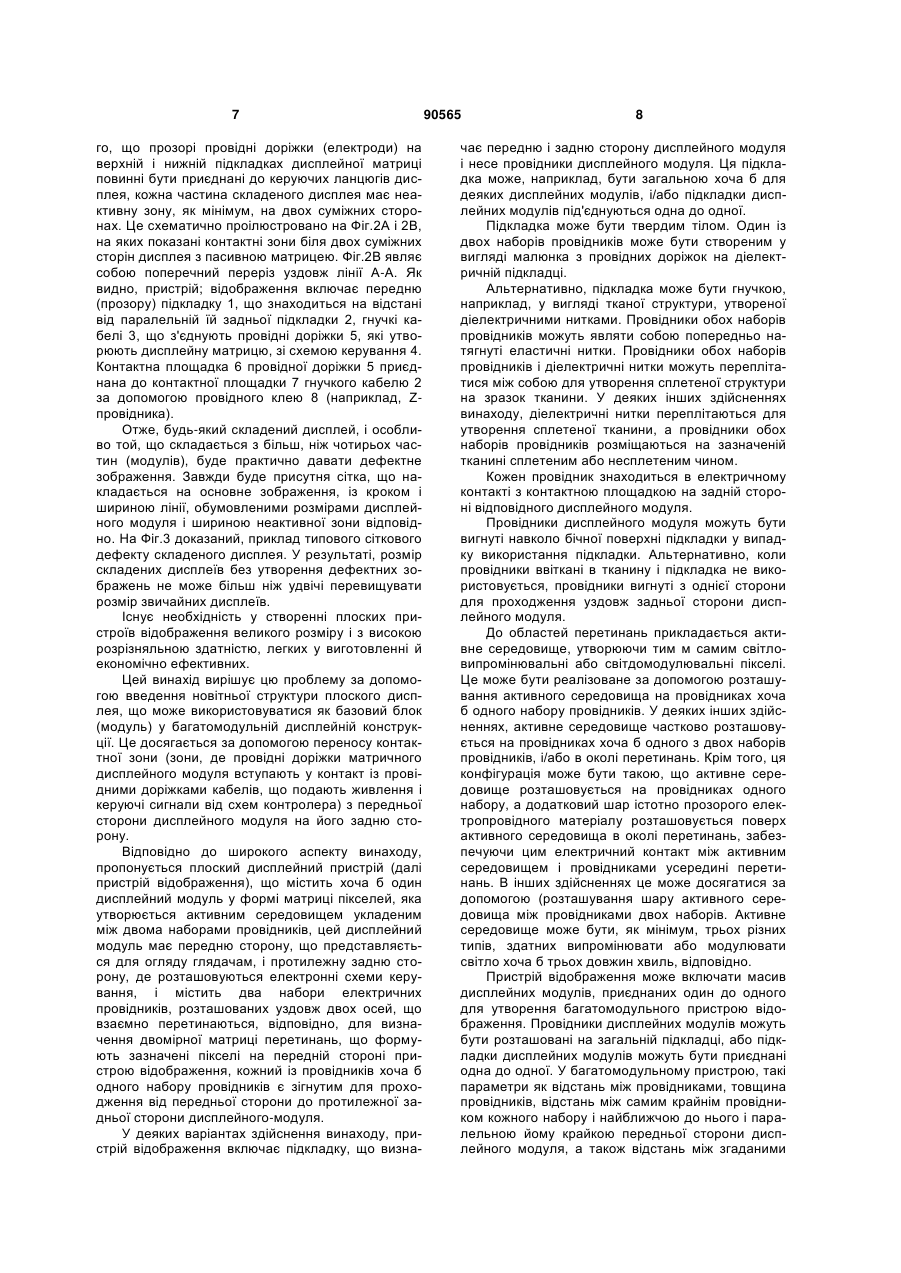 7 90565 8

го, що прозорі провідні доріжки (електроди) на верхній і нижній підкладках дисплейної матриці повинні бути приєднані до керуючих ланцюгів дисплея, кожна частина складеного дисплея має неактивну зону, як мінімум, на двох суміжних сторонах. Це схематично проілюстровано на Фіг.2А і 2В, на яких показані контактні зони біля двох суміжних сторін дисплея з пасивною матрицею. Фіг.2В являє собою поперечний переріз уздовж лінії А-А. Як видно, пристрій; відображення включає передню (прозору) підкладку 1, що знаходиться на відстані від паралельній їй задньої підкладки 2, гнучкі кабелі 3, що з'єднують провідні доріжки 5, які утворюють дисплейну матрицю, зі схемою керування 4. Контактна площадка 6 провідної доріжки 5 приєднана до контактної площадки 7 гнучкого кабелю 2 за допомогою провідного клею 8 (наприклад, Z-провідника).

Отже, будь-який складений дисплей, і особливо той, що складається з більш, ніж чотирьох частин (модулів), буде практично давати дефектне зображення. Завжди буде присутня сітка, що накладається на основне зображення, із кроком і шириною лінії, обумовленими розмірами дисплейного модуля і шириною неактивної зони відповідно. На Фіг.3 доказаний, приклад типового сіткового дефекту складеного дисплея. У результаті, розмір складених дисплеїв без утворення дефектних зображень не може більш ніж удвічі перевищувати розмір звичайних дисплеїв.

Існує необхідність у створенні плоских пристроїв відображення великого розміру і з високою розрізняльною здатністю, легких у виготовленні й економічно ефективних.

Цей винахід вирішує цю проблему за допомогою введення новітньої структури плоского дисплея, що може використовуватися як базовий блок (модуль) у багатомодульній дисплейній конструкції. Це досягається за допомогою переносу контактної зони (зони, де провідні доріжки матричного дисплейного модуля вступають у контакт із провідними доріжками кабелів, що подають живлення і керуючі сигнали від схем контролера) з передньої сторони дисплейного модуля на його задню сторону.

Відповідно до широкого аспекту винаходу, пропонується плоский дисплейний пристрій (далі пристрій відображення), що містить хоча б один дисплейний модуль у формі матриці пікселей, яка утворюється активним середовищем укладеним між двома наборами провідників, цей дисплейний модуль має передню сторону, що представляється для огляду глядачам, і протилежну задню сторону, де розташовуються електронні схеми керування, і містить два набори електричних провідників, розташованих уздовж двох осей, що взаємно перетинаються, відповідно, для визначення двомірної матриці перетинань, що формують зазначені пікселі на передній стороні пристрою відображення, кожний із провідників хоча б одного набору провідників є зігнутим для проходження від передньої сторони до протилежної задньої сторони дисплейного-модуля.

У деяких варіантах здійснення винаходу, пристрій відображення включає підкладку, що визначає передню і задню сторону дисплейного модуля і несе провідники дисплейного модуля. Ця підкладка може, наприклад, бути загальною хоча б для деяких дисплейних модулів, і/або підкладки дисплейних модулів під'єднуються одна до одної.

Підкладка може бути твердим тілом. Один із двох наборів провідників може бути створеним у вигляді малюнка з провідних доріжок на діелектричній підкладці.

Альтернативно, підкладка може бути гнучкою, наприклад, у вигляді тканої структури, утвореної діелектричними нитками. Провідники обох наборів провідників можуть являти собою попередньо натягнуті еластичні нитки. Провідники обох наборів провідників і діелектричні нитки можуть переплітатися між собою для утворення сплетеної структури на зразок тканини. У деяких інших здійсненнях винаходу, діелектричні нитки переплітаються для утворення сплетеної тканини, а провідники обох наборів провідників розміщаються на зазначеній тканині сплетеним або несплетеним чином.

Кожен провідник знаходиться в електричному контакті з контактною площадкою на задній стороні відповідного дисплейного модуля.

Провідники дисплейного модуля можуть бути вигнуті навколо бічної поверхні підкладки у випадку використання підкладки. Альтернативно, коли провідники ввіткані в тканину і підкладка не використовується, провідники вигнуті з однієї сторони для проходження уздовж задньої сторони дисплейного модуля.

До областей перетинань прикладається активне середовище, утворюючи тим м самим світловипромінювальні або світдомодулювальні пікселі. Це може бути реалізоване за допомогою розташування активного середовища на провідниках хоча б одного набору провідників. У деяких інших здійсненнях, активне середовище частково розташовується на провідниках хоча б одного з двох наборів провідників, і/або в околі перетинань. Крім того, ця конфігурація може бути такою, що активне середовище розташовується на провідниках одного набору, а додатковий шар істотно прозорого електропровідного матеріалу розташовується поверх активного середовища в околі перетинань, забезпечуючи цим електричний контакт між активним середовищем і провідниками усередині перетинань. В інших здійсненнях це може досягатися за допомогою (розташування шару активного середовища між провідниками двох наборів. Активне середовище може бути, як мінімум, трьох різних типів, здатних випромінювати або модулювати світло хоча б трьох довжин хвиль, відповідно.

Пристрій відображення може включати масив дисплейних модулів, приєднаних один до одного для утворення багатомодульного пристрою відображення. Провідники дисплейних модулів можуть бути розташовані на загальній підкладці, або підкладки дисплейних модулів можуть бути приєднані одна до одної. У багатомодульному пристрою, такі параметри як відстань між провідниками, товщина провідників, відстань між самим крайнім провідником кожного набору і найближчою до нього і паралельною йому крайкою передньої сторони дисплейного модуля, а також відстань між згаданими